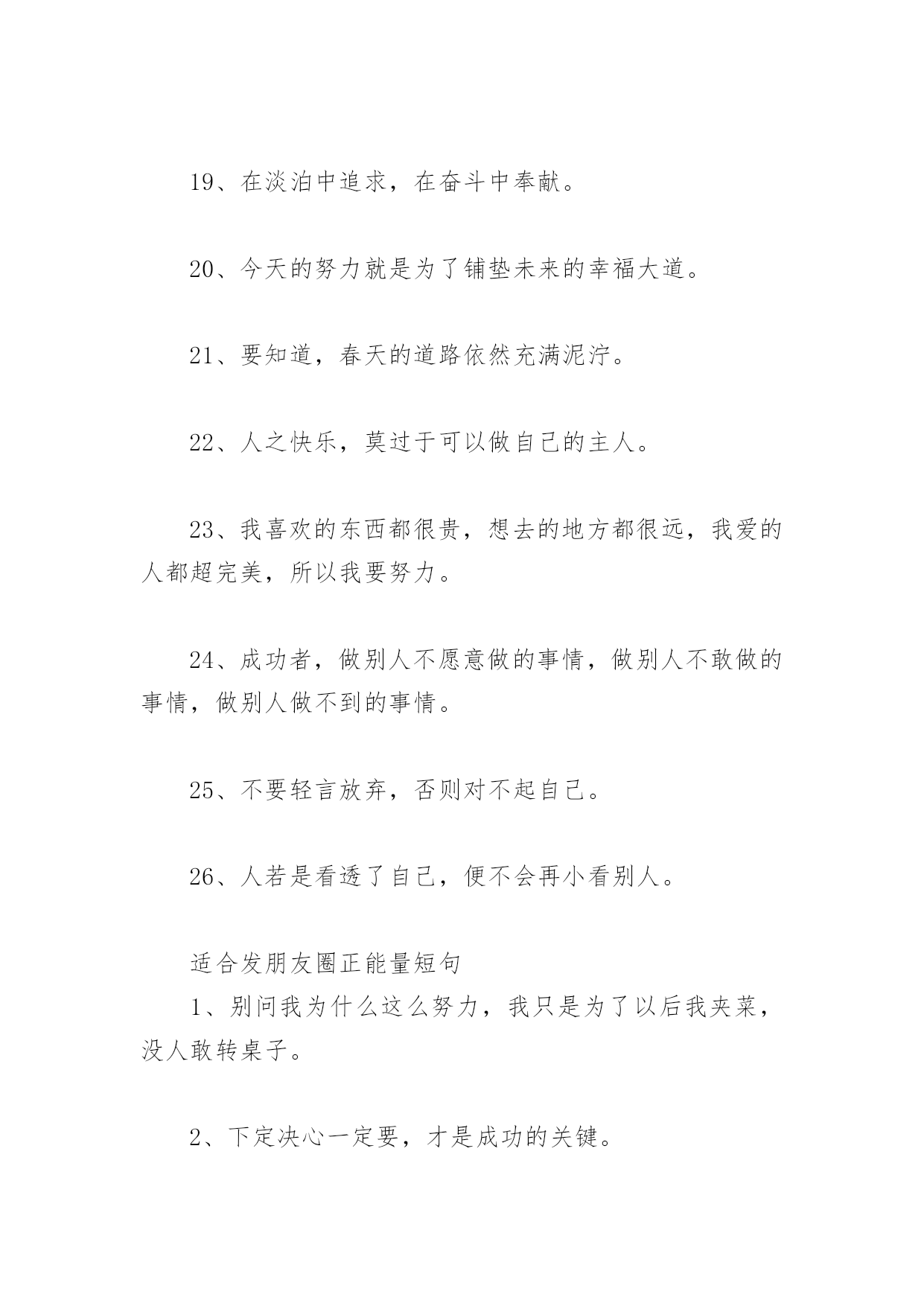 19、在淡泊中追求，在奋斗中奉献。

20、今天的努力就是为了铺垫未来的幸福大道。

21、要知道，春天的道路依然充满泥泞。

22、人之快乐，莫过于可以做自己的主人。

23、我喜欢的东西都很贵，想去的地方都很远，我爱的人都超完美，所以我要努力。

24、成功者，做别人不愿意做的事情，做别人不敢做的事情，做别人做不到的事情。

25、不要轻言放弃，否则对不起自己。

26、人若是看透了自己，便不会再小看别人。

适合发朋友圈正能量短句
1、别问我为什么这么努力，我只是为了以后我夹菜，没人敢转桌子。

2、下定决心一定要，才是成功的关键。